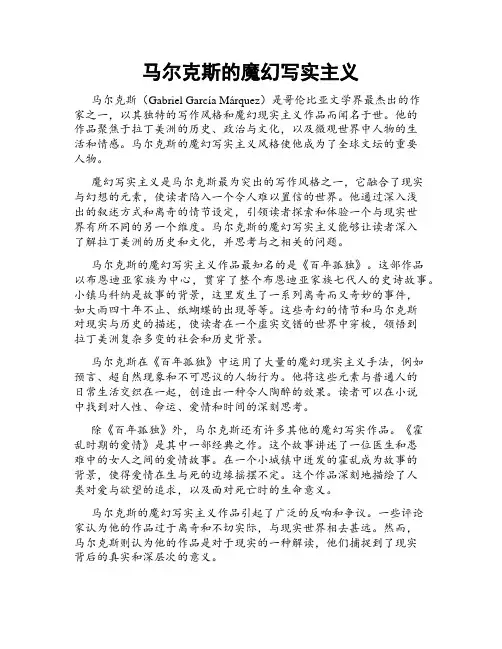 马尔克斯的魔幻写实主义

马尔克斯（Gabriel García Márquez）是哥伦比亚文学界最杰出的作家之一，以其独特的写作风格和魔幻现实主义作品而闻名于世。他的作品聚焦于拉丁美洲的历史、政治与文化，以及微观世界中人物的生活和情感。马尔克斯的魔幻写实主义风格使他成为了全球文坛的重要人物。

魔幻写实主义是马尔克斯最为突出的写作风格之一，它融合了现实与幻想的元素，使读者陷入一个令人难以置信的世界。他通过深入浅出的叙述方式和离奇的情节设定，引领读者探索和体验一个与现实世界有所不同的另一个维度。马尔克斯的魔幻写实主义能够让读者深入了解拉丁美洲的历史和文化，并思考与之相关的问题。

马尔克斯的魔幻写实主义作品最知名的是《百年孤独》。这部作品以布恩迪亚家族为中心，贯穿了整个布恩迪亚家族七代人的史诗故事。小镇马科纳是故事的背景，这里发生了一系列离奇而又奇妙的事件，如大雨四十年不止、纸蝴蝶的出现等等。这些奇幻的情节和马尔克斯对现实与历史的描述，使读者在一个虚实交错的世界中穿梭，领悟到拉丁美洲复杂多变的社会和历史背景。

马尔克斯在《百年孤独》中运用了大量的魔幻现实主义手法，例如预言、超自然现象和不可思议的人物行为。他将这些元素与普通人的日常生活交织在一起，创造出一种令人陶醉的效果。读者可以在小说中找到对人性、命运、爱情和时间的深刻思考。

除《百年孤独》外，马尔克斯还有许多其他的魔幻写实作品。《霍乱时期的爱情》是其中一部经典之作。这个故事讲述了一位医生和患难中的女人之间的爱情故事。在一个小城镇中迸发的霍乱成为故事的背景，使得爱情在生与死的边缘摇摆不定。这个作品深刻地描绘了人类对爱与欲望的追求，以及面对死亡时的生命意义。

马尔克斯的魔幻写实主义作品引起了广泛的反响和争议。一些评论家认为他的作品过于离奇和不切实际，与现实世界相去甚远。然而，马尔克斯则认为他的作品是对于现实的一种解读，他们捕捉到了现实背后的真实和深层次的意义。